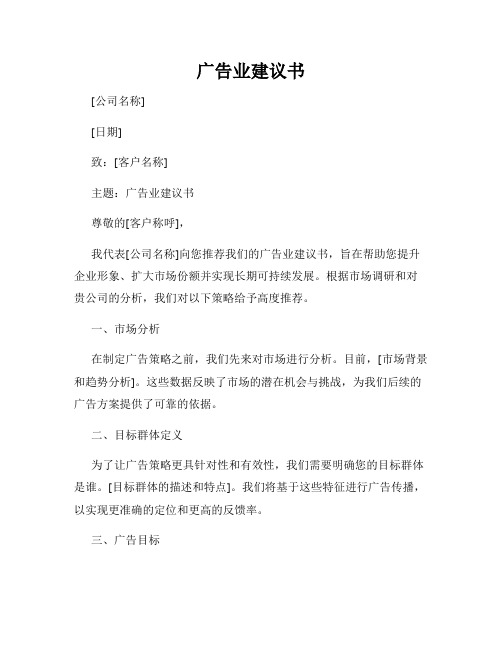 广告业建议书

[公司名称]

[日期]

致：[客户名称]

主题：广告业建议书

尊敬的[客户称呼]，

我代表[公司名称]向您推荐我们的广告业建议书，旨在帮助您提升企业形象、扩大市场份额并实现长期可持续发展。根据市场调研和对贵公司的分析，我们对以下策略给予高度推荐。

一、市场分析

在制定广告策略之前，我们先来对市场进行分析。目前，[市场背景和趋势分析]。这些数据反映了市场的潜在机会与挑战，为我们后续的广告方案提供了可靠的依据。

二、目标群体定义

为了让广告策略更具针对性和有效性，我们需要明确您的目标群体是谁。[目标群体的描述和特点]。我们将基于这些特征进行广告传播，以实现更准确的定位和更高的反馈率。

三、广告目标